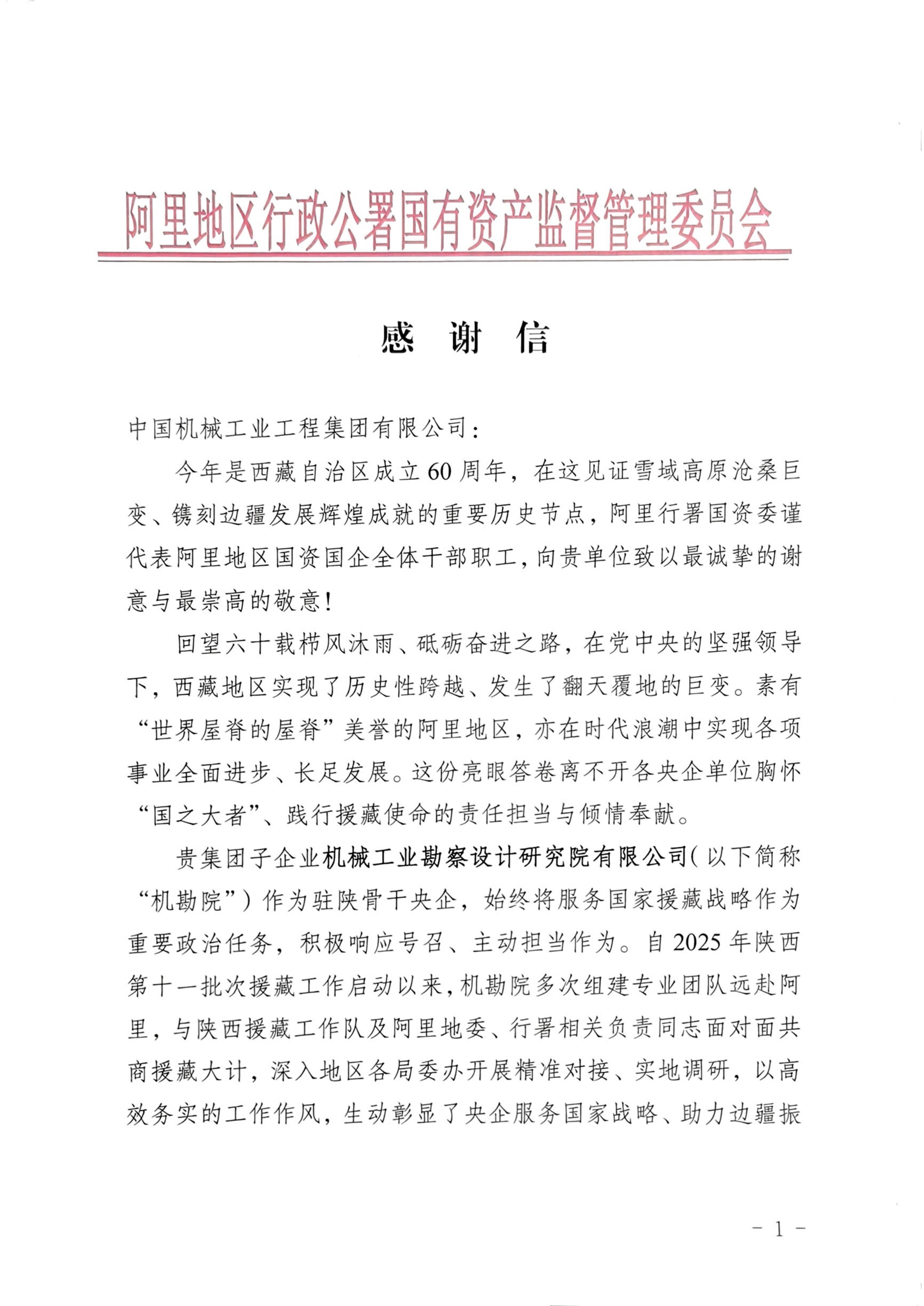 阿里地区行政公署国有资产监督管理委员会

感　谢　信

中国机械工业工程集团有限公司：

今年是西藏自治区成立60周年，在这见证雪域高原沧桑巨变、镌刻边疆发展辉煌成就的重要历史节点，阿里行署国资委谨代表阿里地区国资国企全体干部职工，向贵单位致以最诚挚的谢意与最崇高的敬意！

回望六十载栉风沐雨、砥砺奋进之路，在党中央的坚强领导下，西藏地区实现了历史性跨越、发生了翻天覆地的巨变。素有“世界屋脊的屋脊”美誉的阿里地区，亦在时代浪潮中实现各项事业全面进步、长足发展。这份亮眼答卷离不开各央企单位胸怀“国之大者”、践行援藏使命的责任担当与倾情奉献。

贵集团子企业机械工业勘察设计研究院有限公司（以下简称“机勘院”）作为驻陕骨干央企，始终将服务国家援藏战略作为重要政治任务，积极响应号召、主动担当作为。自2025年陕西第十一批次援藏工作启动以来，机勘院多次组建专业团队远赴阿里，与陕西援藏工作队及阿里地委、行署相关负责同志面对面共商援藏大计，深入地区各局委办开展精准对接、实地调研，以高效务实的工作作风，生动彰显了央企服务国家战略、助力边疆振

－1－